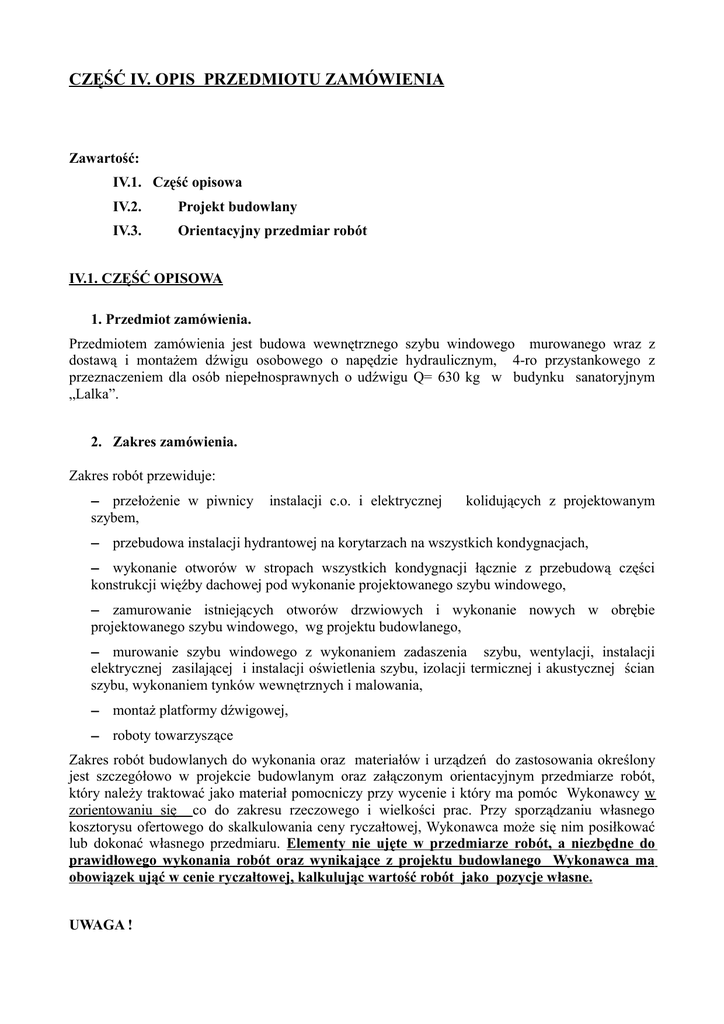 CZĘŚĆ IV. OPIS PRZEDMIOTU ZAMÓWIENIA

Zawartość:
IV.1. Część opisowa
IV.2. Projekt budowlany
IV.3. Orientacyjny przedmiar robót

IV.1. CZĘŚĆ OPISOWA

1. Przedmiot zamówienia.

Przedmiotem zamówienia jest budowa wewnętrznego szybu windowego murowanego wraz z dostawą i montażem dźwigu osobowego o napędzie hydraulicznym, 4-ro przystankowego z przeznaczeniem dla osób niepełnosprawnych o udźwigu Q= 630 kg w budynku sanatoryjnym „Lalka”.

2. Zakres zamówienia.

Zakres robót przewiduje:

– przełożenie w piwnicy instalacji c.o. i elektrycznej kolidujących z projektowanym szybem,

– przebudowa instalacji hydrantowej na korytarzach na wszystkich kondygnacjach,

– wykonanie otworów w stropach wszystkich kondygnacji łącznie z przebudową części konstrukcji więźby dachowej pod wykonanie projektowanego szybu windowego,

– zamurowanie istniejących otworów drzwiowych i wykonanie nowych w obrębie projektowanego szybu windowego, wg projektu budowlanego,

– murowanie szybu windowego z wykonaniem zadaszenia szybu, wentylacji, instalacji elektrycznej zasilającej i instalacji oświetlenia szybu, izolacji termicznej i akustycznej ścian szybu, wykonaniem tynków wewnętrznych i malowania,

– montaż platformy dźwigowej,

– roboty towarzyszące

Zakres robót budowlanych do wykonania oraz materiałów i urządzeń do zastosowania określony jest szczegółowo w projekcie budowlanym oraz załączonym orientacyjnym przedmiarze robót, który należy traktować jako materiał pomocniczy przy wycenie i który ma pomóc Wykonawcy w zorientowaniu się co do zakresu rzeczowego i wielkości prac. Przy sporządzaniu własnego kosztorysu ofertowego do skalkulowania ceny ryczałtowej, Wykonawca może się nim posiłkować lub dokonać własnego przedmiaru. Elementy nie ujęte w przedmiarze robót, a niezbędne do prawidłowego wykonania robót oraz wynikające z projektu budowlanego Wykonawca ma obowiązek ująć w cenie ryczałtowej, kalkulując wartość robót jako pozycje własne.

UWAGA !